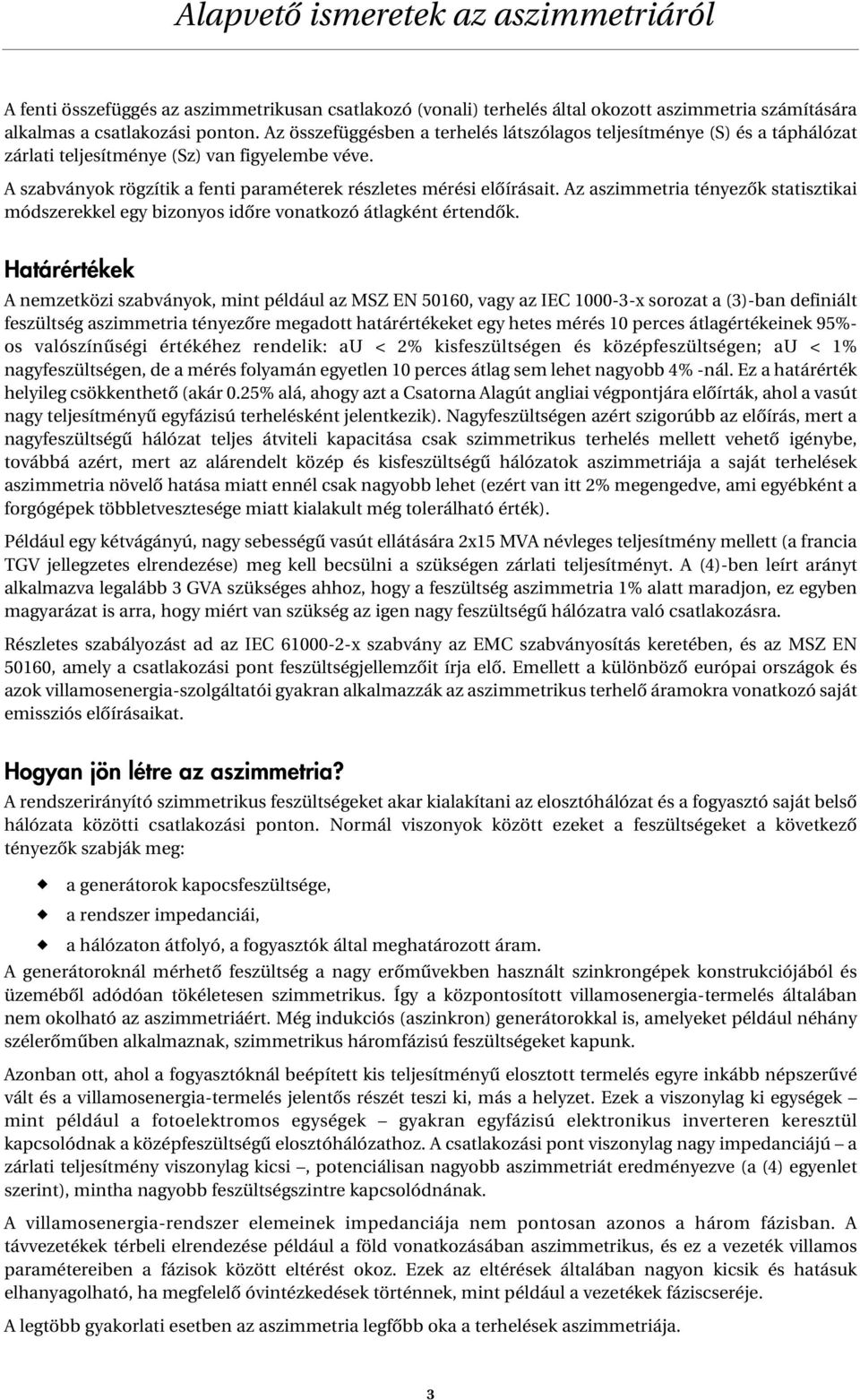 Alapvető ismeretek az aszimmetriáról

A fenti összefüggés az aszimmetrikusan csatlakozó (vonali) terhelés által okozott aszimmetria számítására alkalmas a csatlakozási ponton. Az összefüggésben a terhelés látszólagos teljesítménye (S) és a táphálózat zárlati teljesítménye (Sz) van figyelembe véve.

A szabványok rögzítik a fenti paraméterek részletes mérési előírásait. Az aszimmetria tényezők statisztikai módszerekkel egy bizonyos időre vonatkozó átlagként értendők.

Határértékek

A nemzetközi szabványok, mint például az MSZ EN 50160, vagy az IEC 1000-3-x sorozat a (3)-ban definiált feszültség aszimmetria tényezőre megadott határértékeket egy hetes mérés 10 perces átlagértékeinek 95%-os valószínűségi értékéhez rendelik: au < 2% kisfeszültségen és középfeszültségen; au < 1% nagyfeszültségen, de a mérés folyamán egyetlen 10 perces átlag sem lehet nagyobb 4% -nál. Ez a határérték helyileg csökkenthető (akár 0.25% alá, ahogy azt a Csatorna Alagút angliai végpontjára előírták, ahol a vasút nagy teljesítményű egyfázisú terhelésként jelentkezik). Nagyfeszültségen azért szigorúbb az előírás, mert a nagyfeszültségű hálózat teljes átviteli kapacitása csak szimmetrikus terhelés mellett vehető igénybe, továbbá azért, mert az alárendelt közép és kisfeszültségű hálózatok aszimmetriája a saját terhelések aszimmetria növelő hatása miatt ennél csak nagyobb lehet (ezért van itt 2% megengedve, ami egyébként a forgógépek többletvesztesége miatt kialakult még tolerálható érték).

Például egy kétvágányú, nagy sebességű vasút ellátására 2x15 MVA névleges teljesítmény mellett (a francia TGV jellegzetes elrendezése) meg kell becsülni a szükségen zárlati teljesítményt. A (4)-ben leírt arányt alkalmazva legalább 3 GVA szükséges ahhoz, hogy a feszültség aszimmetria 1% alatt maradjon, ez egyben magyarázat is arra, hogy miért van szükség az igen nagy feszültségű hálózatra való csatlakozásra.

Részletes szabályozást ad az IEC 61000-2-x szabvány az EMC szabványosítás keretében, és az MSZ EN 50160, amely a csatlakozási pont feszültségjellemzőit írja elő. Emellett a különböző európai országok és azok villamosenergia-szolgáltatói gyakran alkalmazzák az aszimmetrikus terhelő áramokra vonatkozó saját emissziós előírásaikat.

Hogyan jön létre az aszimmetria?

A rendszerirányító szimmetrikus feszültségeket akar kialakítani az elosztóhálózat és a fogyasztó saját belső hálózata közötti csatlakozási ponton. Normál viszonyok között ezeket a feszültségeket a következő tényezők szabják meg:

a generátorok kapocsfeszültsége,
a rendszer impedanciái,
a hálózaton átfolyó, a fogyasztók által meghatározott áram.

A generátoroknál mérhető feszültség a nagy erőművekben használt szinkrongépek konstrukciójából és üzeméből adódóan tökéletesen szimmetrikus. Így a központosított villamosenergia-termelés általában nem okolható az aszimmetriáért. Még indukciós (aszinkron) generátorokkal is, amelyeket például néhány szélerőműben alkalmaznak, szimmetrikus háromfázisú feszültségeket kapunk.

Azonban ott, ahol a fogyasztóknál beépített kis teljesítményű elosztott termelés egyre inkább népszerűvé vált és a villamosenergia-termelés jelentős részét teszi ki, más a helyzet. Ezek a viszonylag ki egységek – mint például a fotoelektromos egységek – gyakran egyfázisú elektronikus inverteren keresztül kapcsolódnak a középfeszültségű elosztóhálózathoz. A csatlakozási pont viszonylag nagy impedanciájú – a zárlati teljesítmény viszonylag kicsi –, potenciálisan nagyobb aszimmetriát eredményezve (a (4) egyenlet szerint), mintha nagyobb feszültségszintre kapcsolódnának.

A villamosenergia-rendszer elemeinek impedanciája nem pontosan azonos a három fázisban. A távvezetékek térbeli elrendezése például a föld vonatkozásában aszimmetrikus, és ez a vezeték villamos paramétereiben a fázisok között eltérést okoz. Ezek az eltérések általában nagyon kicsik és hatásuk elhanyagolható, ha megfelelő óvintézkedések történnek, mint például a vezetékek fáziscseréje.

A legtöbb gyakorlati esetben az aszimmetria legfőbb oka a terhelések aszimmetriája.

3